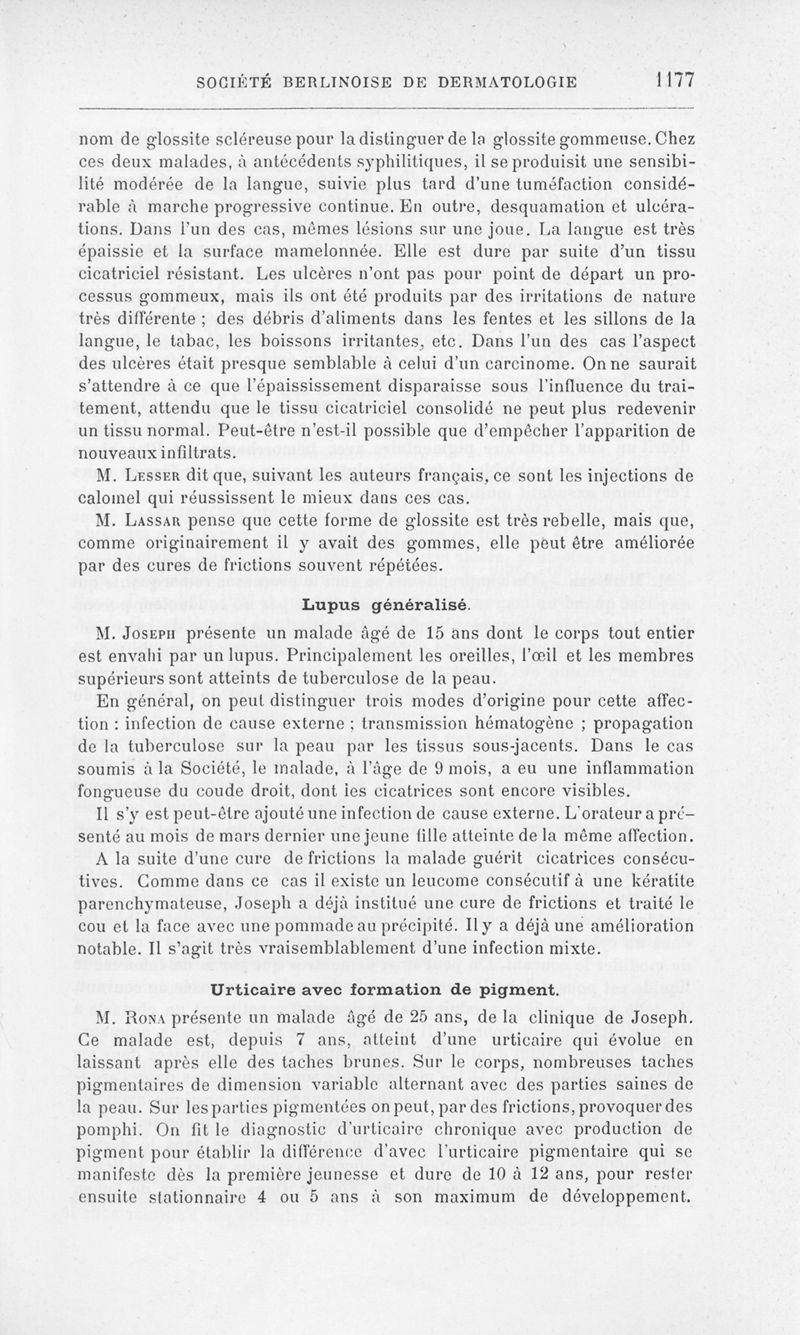 SOCIÉTÉ BERLINOISE DE DERMATOLOGIE 1177

nom de glossite scléreuse pour la distinguer de la glossite gommeuse. Chez ces deux malades, à antécédents syphilitiques, il se produisit une sensibilité modérée de la langue, suivie plus tard d'une tuméfaction considérable à marche progressive continue. En outre, desquamation et ulcérations. Dans l'un des cas, mêmes lésions sur une joue. La langue est très épaissie et la surface mamelonnée. Elle est dure par suite d'un tissu cicatriciel résistant. Les ulcères n'ont pas pour point de départ un processus gommeux, mais ils ont été produits par des irritations de nature très différente ; des débris d'aliments dans les fentes et les sillons de la langue, le tabac, les boissons irritantes, etc. Dans l'un des cas l'aspect des ulcères était presque semblable à celui d'un carcinome. On ne saurait s'attendre à ce que l'épaississement disparaisse sous l'influence du traitement, attendu que le tissu cicatriciel consolidé ne peut plus redevenir un tissu normal. Peut-être n'est-il possible que d'empêcher l'apparition de nouveaux infiltrats.

M. Lesser dit que, suivant les auteurs français, ce sont les injections de calomel qui réussissent le mieux dans ces cas.

M. Lassar pense que cette forme de glossite est très rebelle, mais que, comme originairement il y avait des gommes, elle peut être améliorée par des cures de frictions souvent répétées.

Lupus généralisé.

M. Joseph présente un malade âgé de 15 ans dont le corps tout entier est envahi par un lupus. Principalement les oreilles, l'œil et les membres supérieurs sont atteints de tuberculose de la peau.

En général, on peut distinguer trois modes d'origine pour cette affection : infection de cause externe ; transmission hématogène ; propagation de la tuberculose sur la peau par les tissus sous-jacents. Dans le cas soumis à la Société, le malade, à l'âge de 9 mois, a eu une inflammation fongueuse du coude droit, dont les cicatrices sont encore visibles.

Il s'y est peut-être ajouté une infection de cause externe. L'orateur a présenté au mois de mars dernier une jeune fille atteinte de la même affection.

A la suite d'une cure de frictions la malade guérit cicatrices consécutives. Comme dans ce cas il existe un leucome consécutif à une kératite parenchymateuse, Joseph a déjà institué une cure de frictions et traité le cou et la face avec une pommade au précipité. Il y a déjà une amélioration notable. Il s'agit très vraisemblablement d'une infection mixte.

Urticaire avec formation de pigment.

M. Rona présente un malade âgé de 25 ans, de la clinique de Joseph. Ce malade est, depuis 7 ans, atteint d'une urticaire qui évolue en laissant après elle des taches brunes. Sur le corps, nombreuses taches pigmentaires de dimension variable alternant avec des parties saines de la peau. Sur les parties pigmentées on peut, par des frictions, provoquer des pomphi. On fit le diagnostic d'urticaire chronique avec production de pigment pour établir la différence d'avec l'urticaire pigmentaire qui se manifeste dès la première jeunesse et dure de 10 à 12 ans, pour rester ensuite stationnaire 4 ou 5 ans à son maximum de développement.